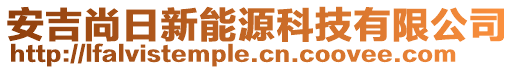 安吉尚日新能源科技有限公司
http://lfalvistemple.cn.coovee.com